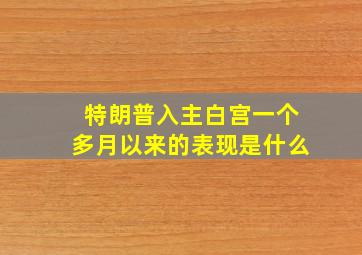 特朗普入主白宫一个多月以来的表现是什么